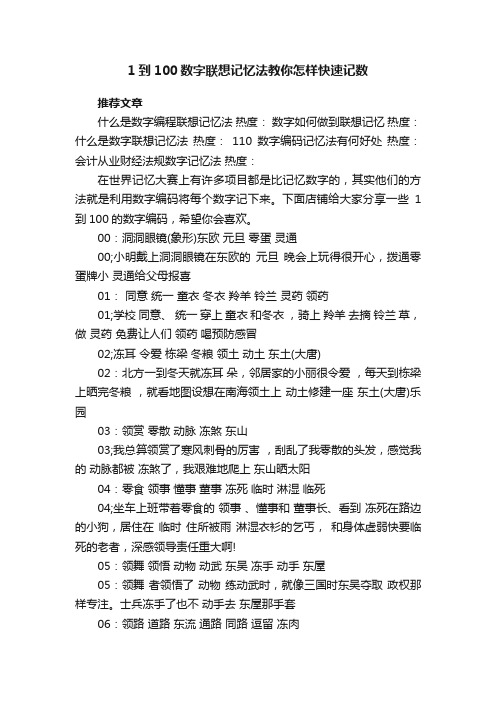 1 到 100 数字联想记忆法教你怎样快速记数

推荐文章

什么是数字编程联想记忆法 热度： 数字如何做到联想记忆 热度： 什么是数字联想记忆法 热度： 110 数字编码记忆法有何好处 热度： 会计从业财经法规数字记忆法 热度：

在世界记忆大赛上有许多项目都是比记忆数字的，其实他们的方法就是利用数字编码将每个数字记下来。下面店铺给大家分享一些 1 到 100 的数字编码，希望你会喜欢。

00：洞洞眼镜(象形)东欧 元旦 零蛋 灵通

00;小明戴上洞洞眼镜在东欧的 元旦 晚会上玩得很开心，拨通零蛋牌小 灵通给父母报喜

01： 同意 统一 童衣 冬衣 羚羊 铃兰 灵药 领药

01;学校 同意、 统一 穿上 童衣 和冬衣 ，骑上 羚羊 去摘 铃兰 草，做 灵药 免费让人们 领药 喝预防感冒

02;冻耳 令爱 栋梁 冬粮 领土 动土 东土(大唐)

02：北方一到冬天就冻耳 朵，邻居家的小丽很令爱 ，每天到栋梁上晒完冬粮 ，就看地图设想在南海领土上 动土修建一座 东土(大唐)乐园

03：领赏 零散 动脉 冻煞 东山

03;我总算领赏了寒风刺骨的厉害 ，刮乱了我零散的头发，感觉我的 动脉都被 冻煞了，我艰难地爬上 东山晒太阳

04：零食 领事 懂事 董事 冻死 临时 淋湿 临死

04;坐车上班带着零食的 领事 、懂事和 董事长、看到 冻死在路边的小狗，居住在 临时 住所被雨 淋湿衣衫的乞丐， 和身体虚弱快要临死的老者，深感领导责任重大啊!

05：领舞 领悟 动物 动武 东吴 冻手 动手 东屋

05：领舞 者领悟了 动物 练动武时，就像三国时东吴夺取 政权那样专注。士兵冻手了也不 动手去 东屋那手套

06：领路 道路 东流 通路 同路 逗留 冻肉